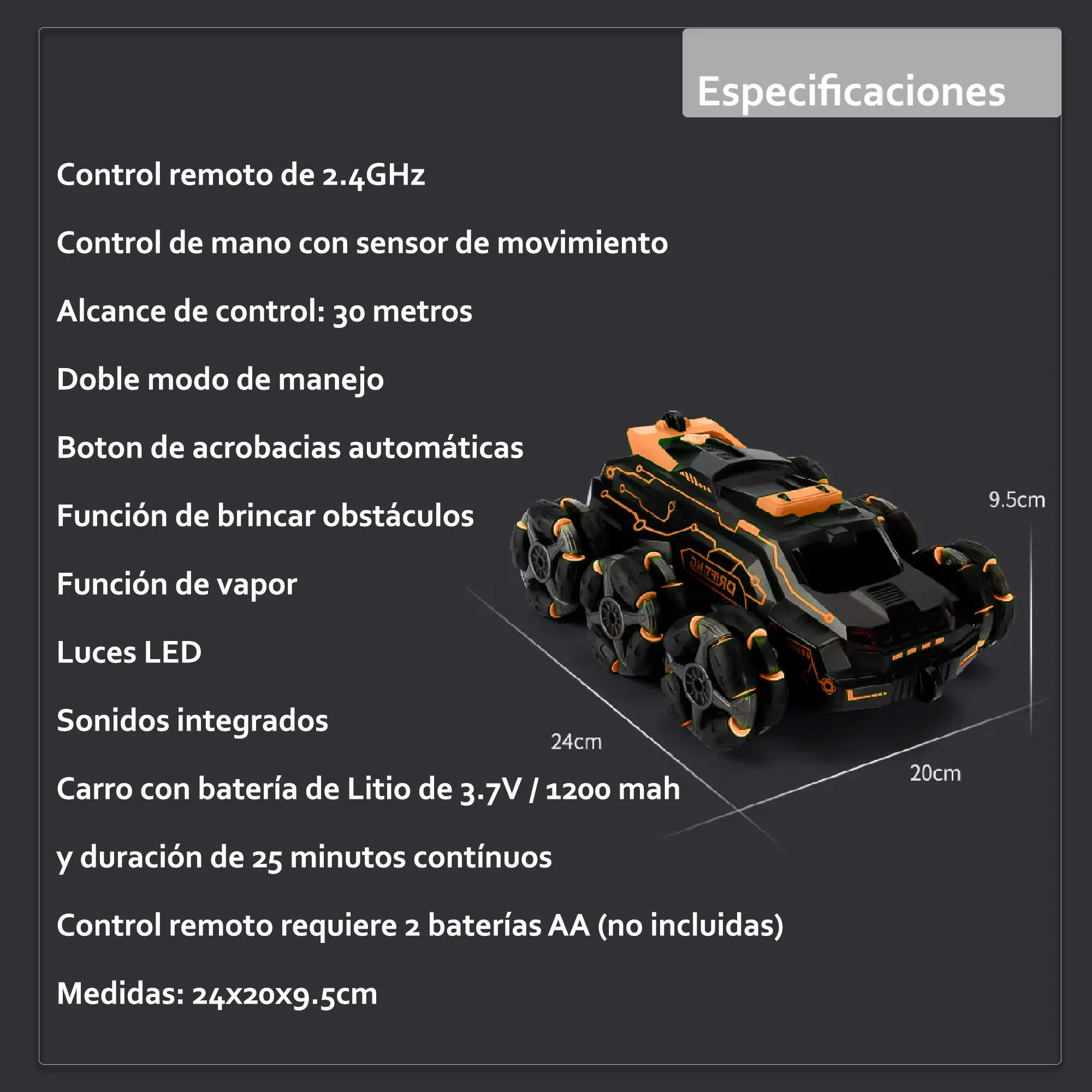 Especificaciones

Control remoto de 2.4GHz

Control de mano con sensor de movimiento

Alcance de control: 30 metros

Doble modo de manejo

Boton de acrobacias automáticas

Función de brincar obstáculos

Función de vapor

Luces LED

Sonidos integrados

Carro con batería de Litio de 3.7V / 1200 mah

y duración de 25 minutos contínuos

Control remoto requiere 2 baterías AA (no incluidas)

Medidas: 24x20x9.5cm

9.5cm

24cm

20cm